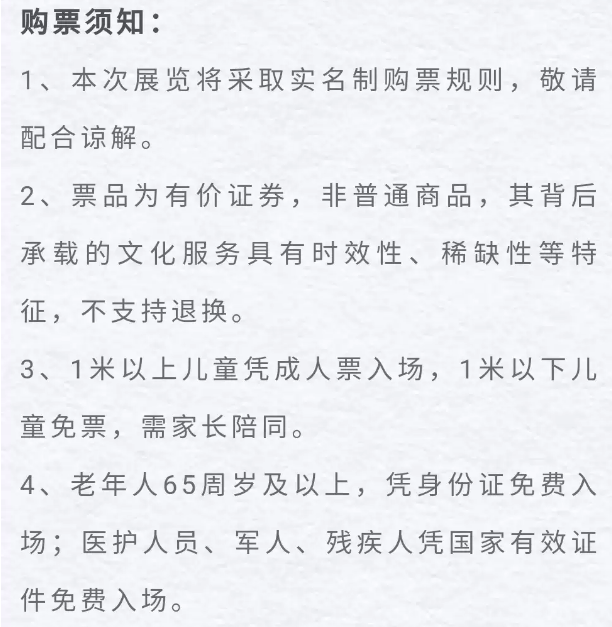 购票须知：

1、本次展览将采取实名制购票规则，敬请配合谅解。

2、票品为有价证券，非普通商品，其背后承载的文化服务具有时效性、稀缺性等特征，不支持退换。

3、1米以上儿童凭成人票入场，1米以下儿童免票，需家长陪同。

4、老年人65周岁及以上，凭身份证免费入场；医护人员、军人、残疾人凭国家有效证件免费入场。